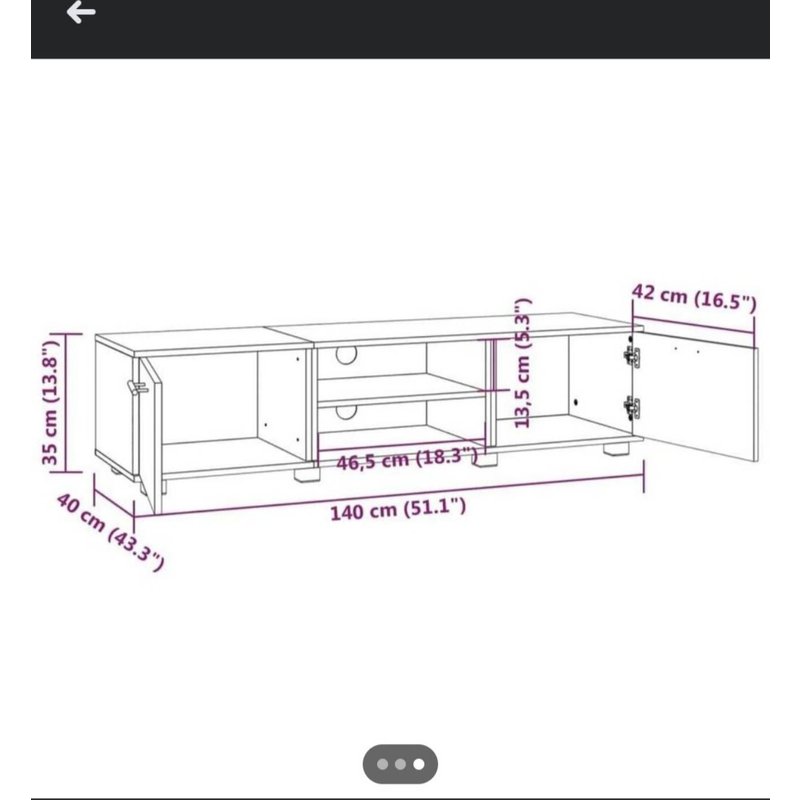 42 cm (16.5")

35 cm (13.8")

13,5 cm (5.3")

46,5 cm (18.3")

140 cm (51.1")

40 cm (43.3")